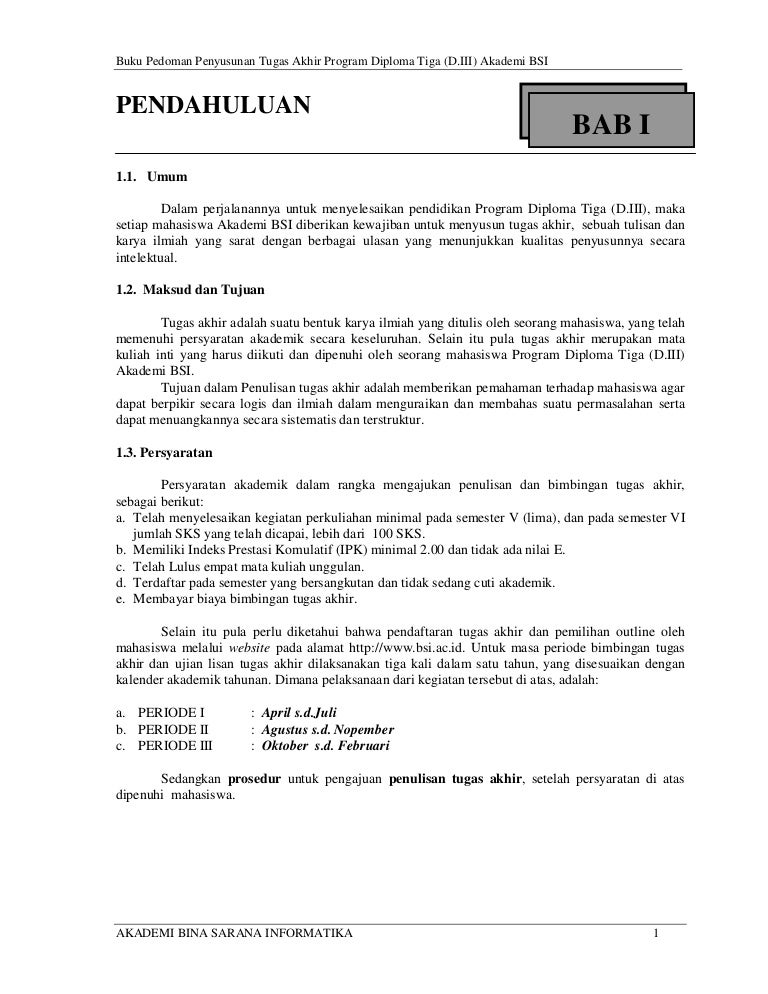 Buku Pedoman Penyusunan Tugas Akhir Program Diploma Tiga (D.III) Akademi BSI

PENDAHULUAN

BAB I

1.1. Umum

Dalam perjalanannya untuk menyelesaikan pendidikan Program Diploma Tiga (D.III), maka setiap mahasiswa Akademi BSI diberikan kewajiban untuk menyusun tugas akhir, sebuah tulisan dan karya ilmiah yang sarat dengan berbagai ulasan yang menunjukkan kualitas penyusunnya secara intelektual.

1.2. Maksud dan Tujuan

Tugas akhir adalah suatu bentuk karya ilmiah yang ditulis oleh seorang mahasiswa, yang telah memenuhi persyaratan akademik secara keseluruhan. Selain itu pula tugas akhir merupakan mata kuliah inti yang harus diikuti dan dipenuhi oleh seorang mahasiswa Program Diploma Tiga (D.III) Akademi BSI.

Tujuan dalam Penulisan tugas akhir adalah memberikan pemahaman terhadap mahasiswa agar dapat berpikir secara logis dan ilmiah dalam menguraikan dan membahas suatu permasalahan serta dapat menuangkannya secara sistematis dan terstruktur.

1.3. Persyaratan

Persyaratan akademik dalam rangka mengajukan penulisan dan bimbingan tugas akhir, sebagai berikut:
a. Telah menyelesaikan kegiatan perkuliahan minimal pada semester V (lima), dan pada semester VI jumlah SKS yang telah dicapai, lebih dari 100 SKS.
b. Memiliki Indeks Prestasi Komulatif (IPK) minimal 2.00 dan tidak ada nilai E.
c. Telah Lulus empat mata kuliah unggulan.
d. Terdaftar pada semester yang bersangkutan dan tidak sedang cuti akademik.
e. Membayar biaya bimbingan tugas akhir.

Selain itu pula perlu diketahui bahwa pendaftaran tugas akhir dan pemilihan outline oleh mahasiswa melalui website pada alamat http://www.bsi.ac.id. Untuk masa periode bimbingan tugas akhir dan ujian lisan tugas akhir dilaksanakan tiga kali dalam satu tahun, yang disesuaikan dengan kalender akademik tahunan. Dimana pelaksanaan dari kegiatan tersebut di atas, adalah:

a. PERIODE I : April s.d.Juli
b. PERIODE II : Agustus s.d. Nopember
c. PERIODE III : Oktober s.d. Februari

Sedangkan prosedur untuk pengajuan penulisan tugas akhir, setelah persyaratan di atas dipenuhi mahasiswa.

AKADEMI BINA SARANA INFORMATIKA 1